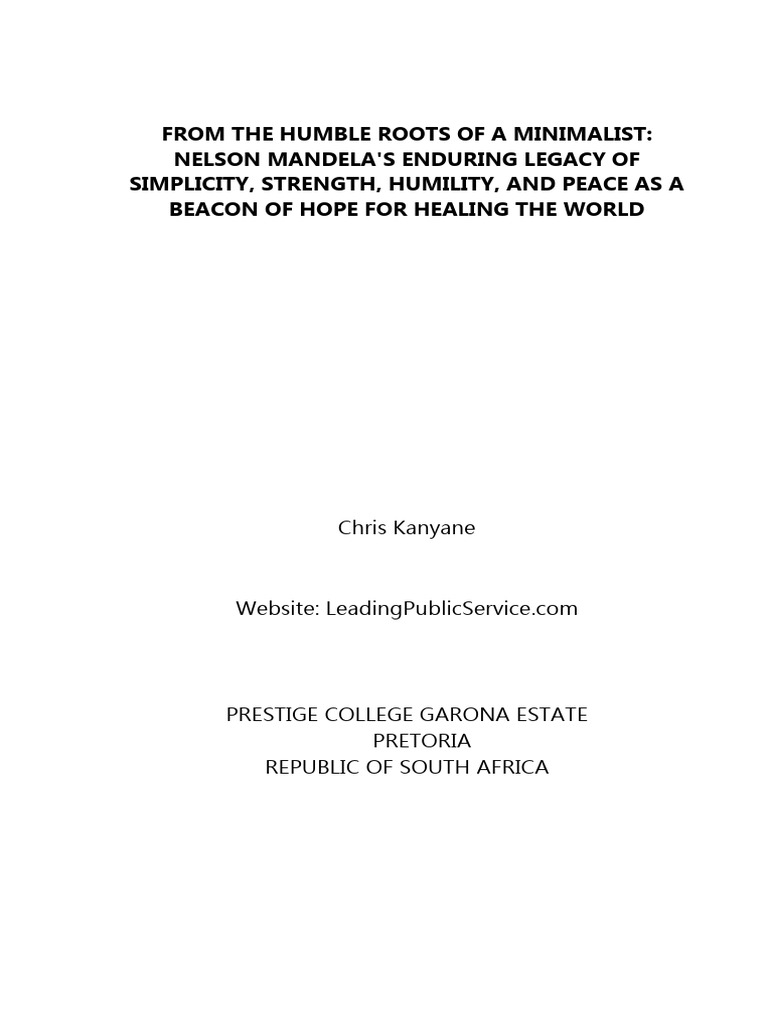 FROM THE HUMBLE ROOTS OF A MINIMALIST: NELSON MANDELA'S ENDURING LEGACY OF SIMPLICITY, STRENGTH, HUMILITY, AND PEACE AS A BEACON OF HOPE FOR HEALING THE WORLD

Chris Kanyane

Website: LeadingPublicService.com

PRESTIGE COLLEGE GARONA ESTATE
PRETORIA
REPUBLIC OF SOUTH AFRICA